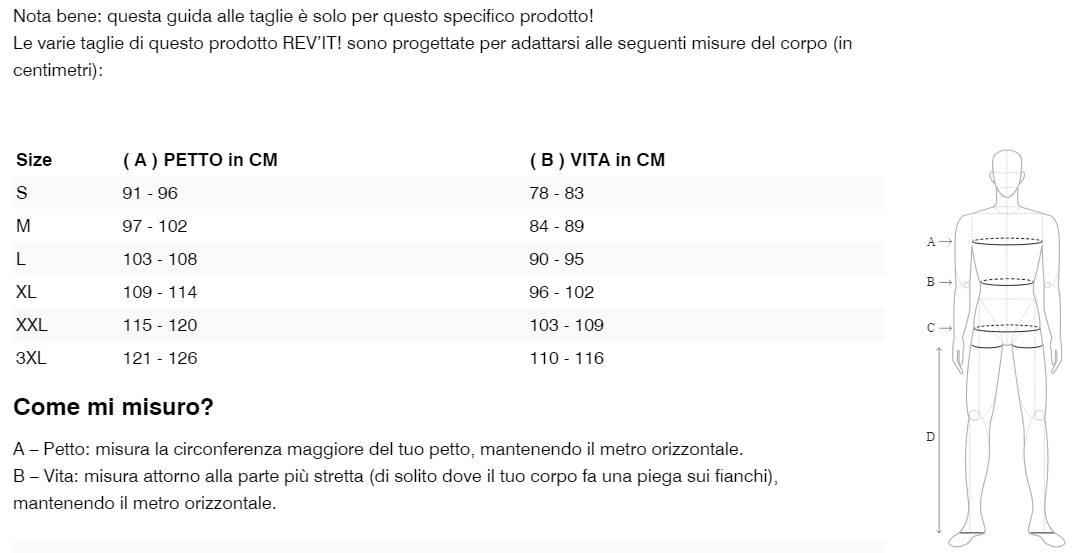 Nota bene: questa guida alle taglie è solo per questo specifico prodotto!
Le varie taglie di questo prodotto REV'IT! sono progettate per adattarsi alle seguenti misure del corpo (in centimetri):

| Size | ( A ) PETTO in CM | ( B ) VITA in CM |
|---|---|---|
| S | 91 - 96 | 78 - 83 |
| M | 97 - 102 | 84 - 89 |
| L | 103 - 108 | 90 - 95 |
| XL | 109 - 114 | 96 - 102 |
| XXL | 115 - 120 | 103 - 109 |
| 3XL | 121 - 126 | 110 - 116 |

A →
B →
C →
D

Come mi misuro?

A – Petto: misura la circonferenza maggiore del tuo petto, mantenendo il metro orizzontale.
B – Vita: misura attorno alla parte più stretta (di solito dove il tuo corpo fa una piega sui fianchi), mantenendo il metro orizzontale.